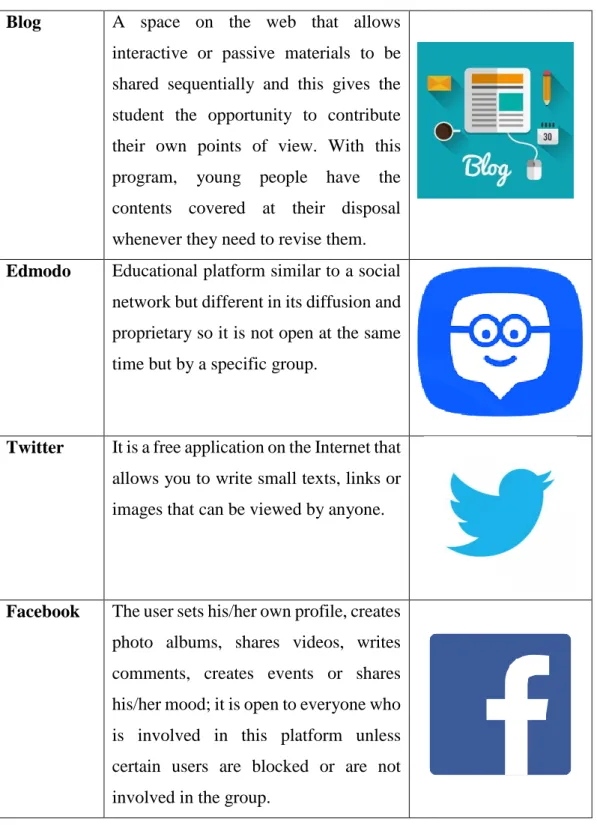 | | | |
|---|---|---|
| **Blog** | A space on the web that allows interactive or passive materials to be shared sequentially and this gives the student the opportunity to contribute their own points of view. With this program, young people have the contents covered at their disposal whenever they need to revise them. | 30 Blog |
| **Edmodo** | Educational platform similar to a social network but different in its diffusion and proprietary so it is not open at the same time but by a specific group. | |
| **Twitter** | It is a free application on the Internet that allows you to write small texts, links or images that can be viewed by anyone. | |
| **Facebook** | The user sets his/her own profile, creates photo albums, shares videos, writes comments, creates events or shares his/her mood; it is open to everyone who is involved in this platform unless certain users are blocked or are not involved in the group. | f |